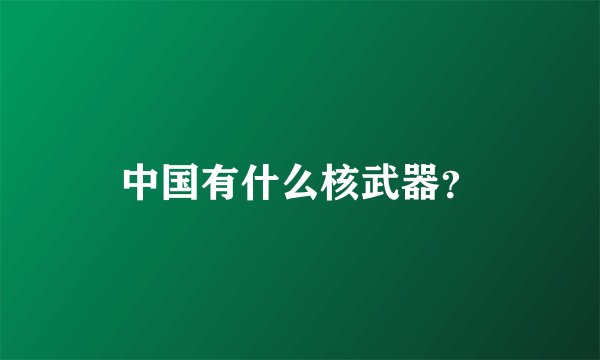 中国有什么核武器?